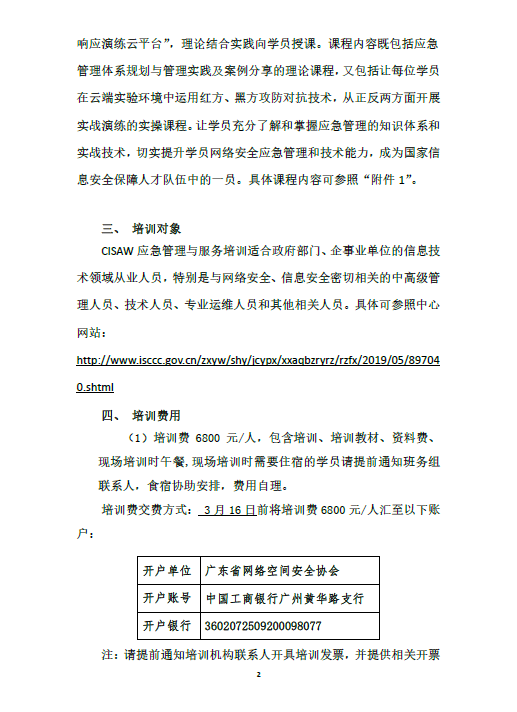 响应演练云平台”，理论结合实践向学员授课。课程内容既包括应急管理体系规划与管理实践及案例分享的理论课程，又包括让每位学员在云端实验环境中运用红方、黑方攻防对抗技术，从正反两方面开展实战演练的实操课程。让学员充分了解和掌握应急管理的知识体系和实战技术，切实提升学员网络安全应急管理和技术能力，成为国家信息安全保障人才队伍中的一员。具体课程内容可参照“附件 1”。

三、 培训对象

CISAW 应急管理与服务培训适合政府部门、企事业单位的信息技术领域从业人员，特别是与网络安全、信息安全密切相关的中高级管理人员、技术人员、专业运维人员和其他相关人员。具体可参照中心网站：

http://www.isccc.gov.cn/zxyw/shy/jcypx/xxaqbzryrz/rzfx/2019/05/897040.shtml

四、 培训费用

（1）培训费 6800 元/人，包含培训、培训教材、资料费、现场培训时午餐，现场培训时需要住宿的学员请提前通知班务组联系人，食宿协助安排，费用自理。

培训费交费方式： 3 月 16 日前将培训费 6800 元/人汇至以下账户：

| 开户单位 | 广东省网络空间安全协会 |
|---|---|
| 开户账号 | 中国工商银行广州黄华路支行 |
| 开户银行 | 3602072509200098077 |

注：请提前通知培训机构联系人开具培训发票，并提供相关开票

2